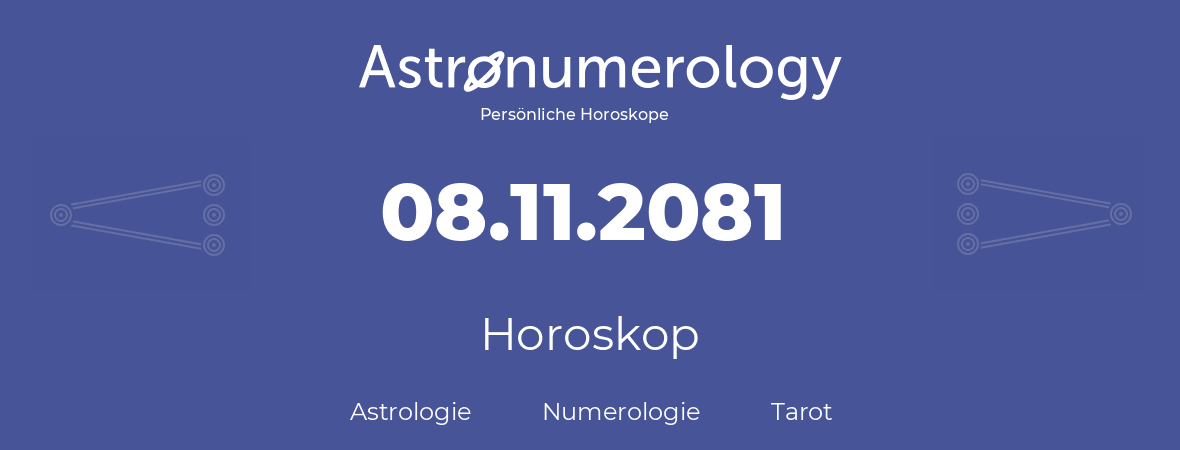 Astronumerology
Persönliche Horoskope

08.11.2081

Horoskop

Astrologie Numerologie Tarot